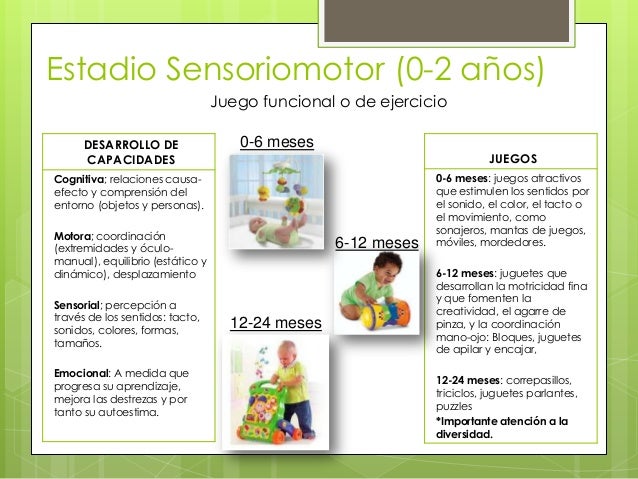 Estadio Sensoriomotor (0-2 años)

Juego funcional o de ejercicio

DESARROLLO DE CAPACIDADES

Cognitiva; relaciones causa-efecto y comprensión del entorno (objetos y personas).

Motora; coordinación (extremidades y óculo-manual), equilibrio (estático y dinámico), desplazamiento

Sensorial; percepción a través de los sentidos: tacto, sonidos, colores, formas, tamaños.

Emocional: A medida que progresa su aprendizaje, mejora las destrezas y por tanto su autoestima.

0-6 meses

6-12 meses

12-24 meses

JUEGOS

0-6 meses: juegos atractivos que estimulen los sentidos por el sonido, el color, el tacto o el movimiento, como sonajeros, mantas de juegos, móviles, mordedores.

6-12 meses: juguetes que desarrollan la motricidad fina y que fomenten la creatividad, el agarre de pinza, y la coordinación mano-ojo: Bloques, juguetes de apilar y encajar,

12-24 meses: correpasillos, triciclos, juguetes parlantes, puzzles

*Importante atención a la diversidad.